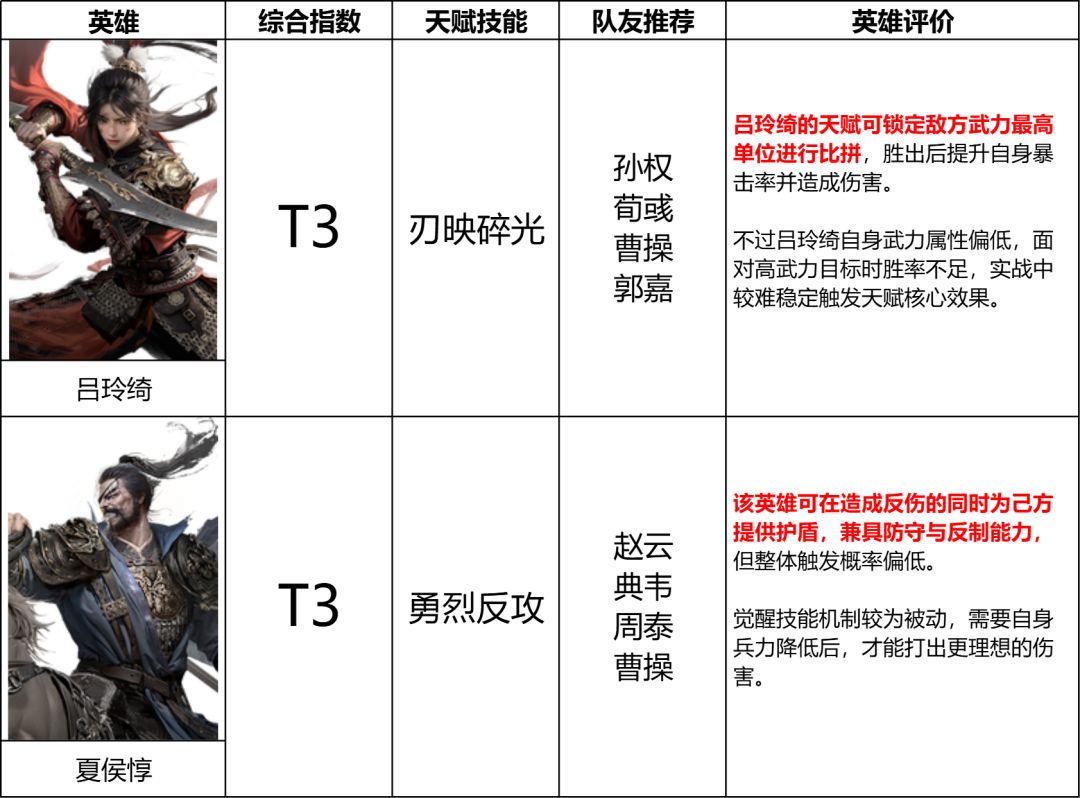 | 英雄 | 综合指数 | 天赋技能 | 队友推荐 | 英雄评价 |
|---|---|---|---|---|
| 吕玲绮 | T3 | 刃映碎光 | 孙权 荀彧 曹操 郭嘉 | 吕玲绮的天赋可锁定敌方武力最高单位进行比拼，胜出后提升自身暴击率并造成伤害。 不过吕玲绮自身武力属性偏低，面对高武力目标时胜率不足，实战中较难稳定触发天赋核心效果。 |
| 夏侯惇 | T3 | 勇烈反攻 | 赵云 典韦 周泰 曹操 | 该英雄可在造成反伤的同时为己方提供护盾，兼具防守与反制能力，但整体触发概率偏低。 觉醒技能机制较为被动，需要自身兵力降低后，才能打出更理想的伤害。 |